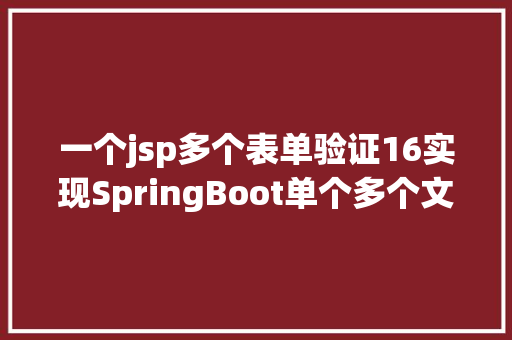 一个jsp多个表单验证16实现SpringBoot单个多个文